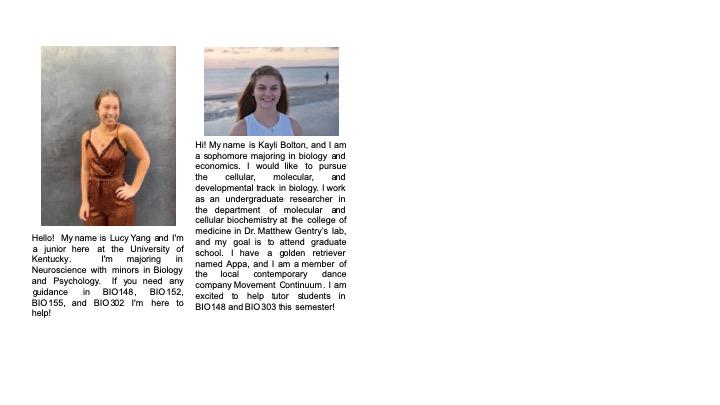 Hello! My name is Lucy Yang and I'm a junior here at the University of Kentucky. I'm majoring in Neuroscience with minors in Biology and Psychology. If you need any guidance in BIO148, BIO152, BIO155, and BIO302 I'm here to help!

Hi! My name is Kayli Bolton, and I am a sophomore majoring in biology and economics. I would like to pursue the cellular, molecular, and developmental track in biology. I work as an undergraduate researcher in the department of molecular and cellular biochemistry at the college of medicine in Dr. Matthew Gentry's lab, and my goal is to attend graduate school. I have a golden retriever named Appa, and I am a member of the local contemporary dance company Movement Continuum. I am excited to help tutor students in BIO148 and BIO303 this semester!